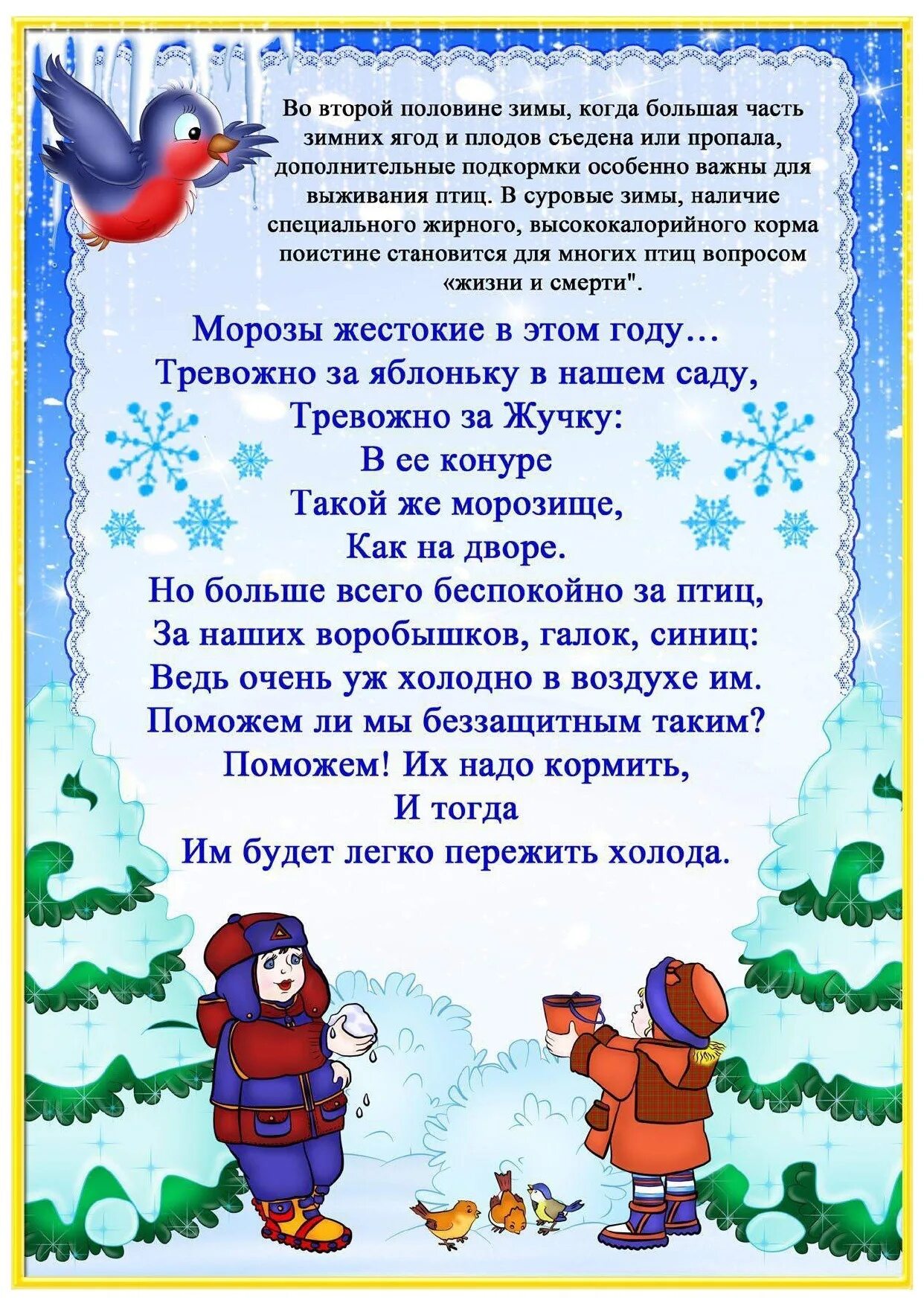 Во второй половине зимы, когда большая часть зимних ягод и плодов съедена или пропала, дополнительные подкормки особенно важны для выживания птиц. В суровые зимы, наличие специального жирного, высококалорийного корма поистине становится для многих птиц вопросом «жизни и смерти".

Морозы жестокие в этом году…
Тревожно за яблоньку в нашем саду,
Тревожно за Жучку:
В ее конуре
Такой же морозище,
Как на дворе.
Но больше всего беспокойно за птиц,
За наших воробышков, галок, синиц:
Ведь очень уж холодно в воздухе им.
Поможем ли мы беззащитным таким?
Поможем! Их надо кормить,
И тогда
Им будет легко пережить холода.